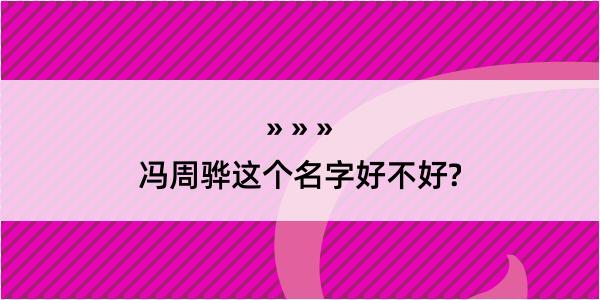 » » »
冯周骅这个名字好不好?